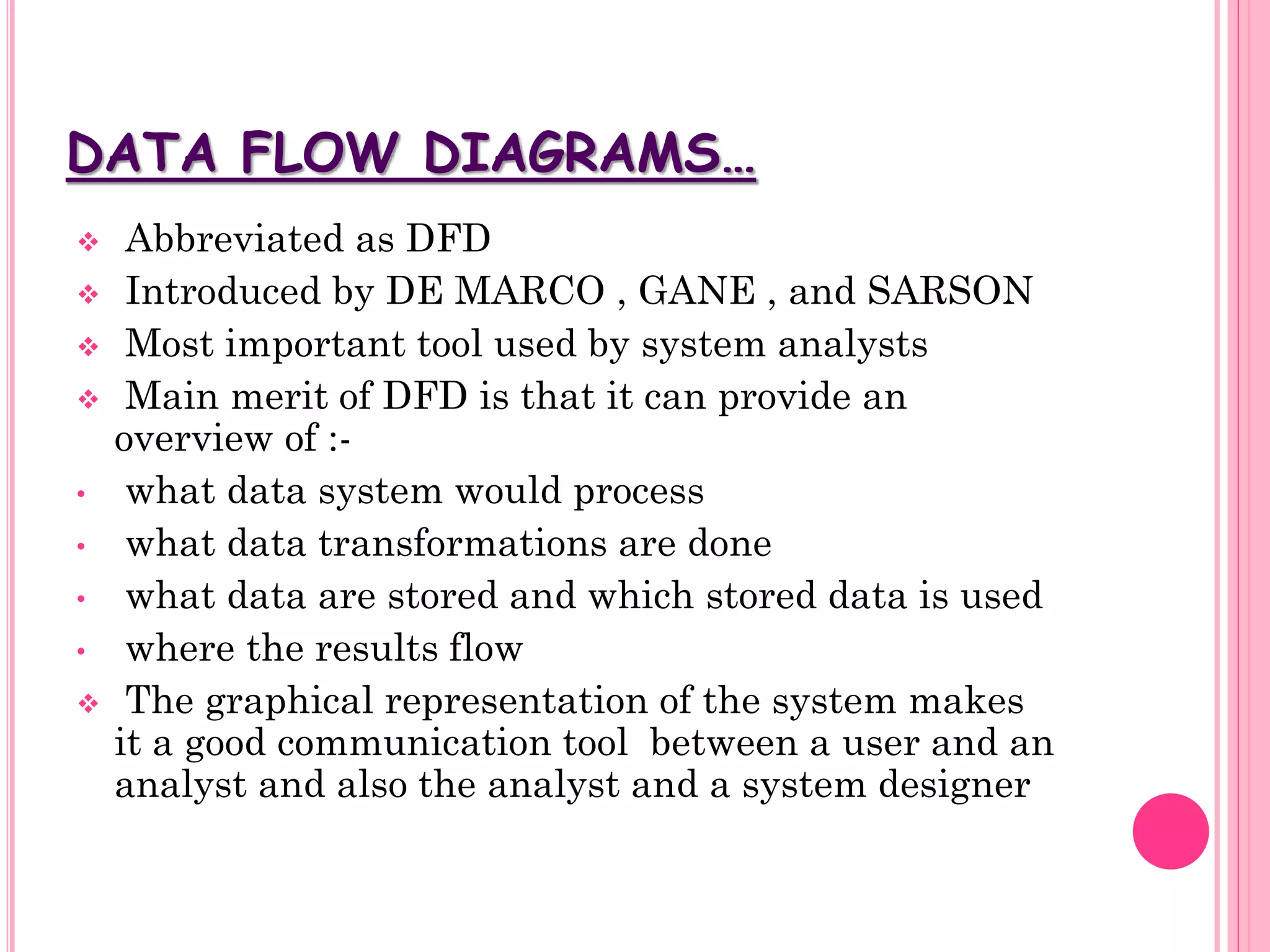 DATA FLOW DIAGRAMS…

❖ Abbreviated as DFD
❖ Introduced by DE MARCO , GANE , and SARSON
❖ Most important tool used by system analysts
❖ Main merit of DFD is that it can provide an overview of :-
• what data system would process
• what data transformations are done
• what data are stored and which stored data is used
• where the results flow
❖ The graphical representation of the system makes it a good communication tool between a user and an analyst and also the analyst and a system designer